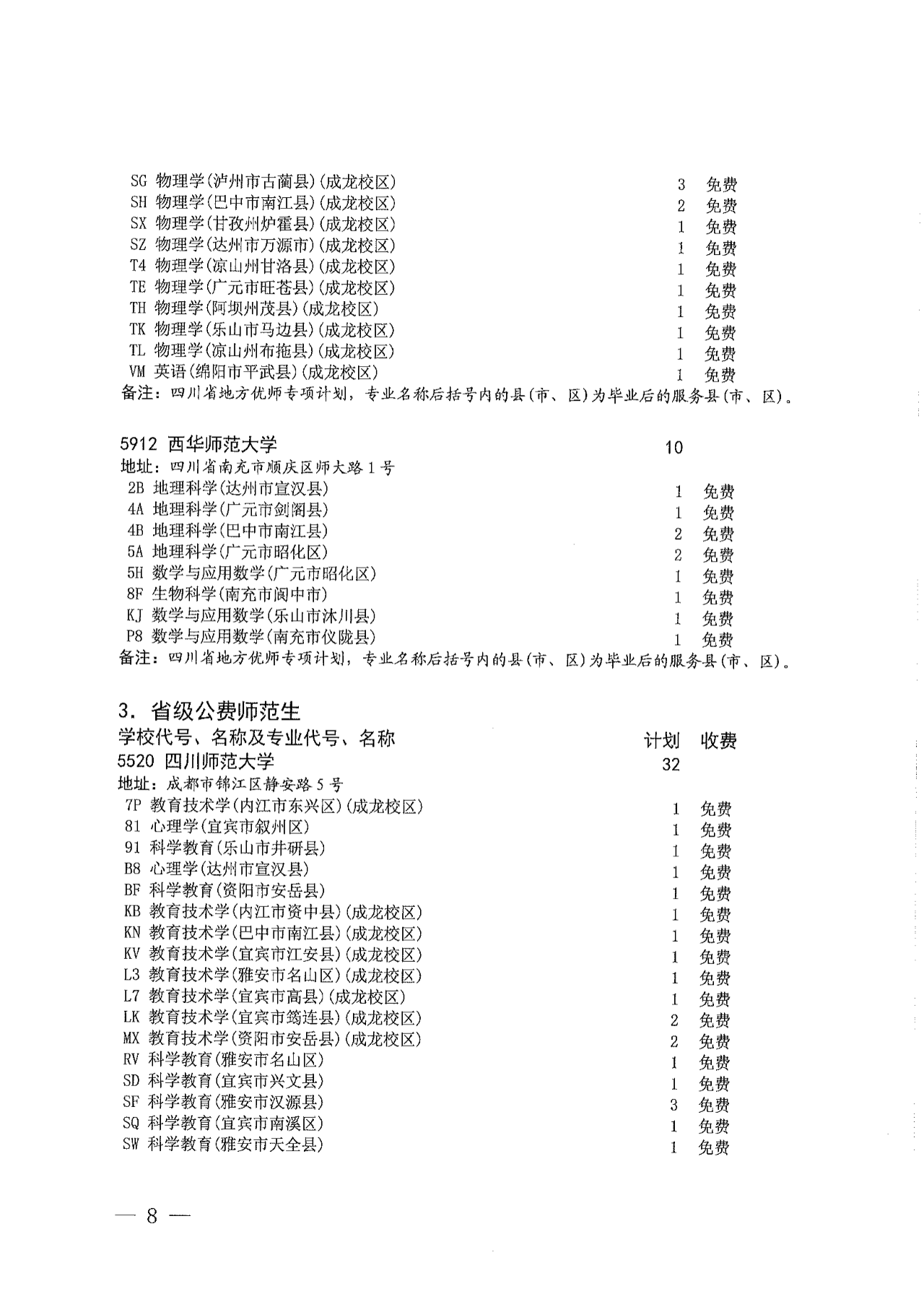 SG 物理学(泸州市古蔺县)(成龙校区) 3 免费
SH 物理学(巴中市南江县)(成龙校区) 2 免费
SX 物理学(甘孜州炉霍县)(成龙校区) 1 免费
SZ 物理学(达州市万源市)(成龙校区) 1 免费
T4 物理学(凉山州甘洛县)(成龙校区) 1 免费
TE 物理学(广元市旺苍县)(成龙校区) 1 免费
TH 物理学(阿坝州茂县)(成龙校区) 1 免费
TK 物理学(乐山市马边县)(成龙校区) 1 免费
TL 物理学(凉山州布拖县)(成龙校区) 1 免费
VM 英语(绵阳市平武县)(成龙校区) 1 免费
备注:四川省地方优师专项计划,专业名称后括号内的县(市、区)为毕业后的服务县(市、区)。

5912 西华师范大学 10
地址:四川省南充市顺庆区师大路1号
2B 地理科学(达州市宣汉县) 1 免费
4A 地理科学(广元市剑阁县) 1 免费
4B 地理科学(巴中市南江县) 2 免费
5A 地理科学(广元市昭化区) 2 免费
5H 数学与应用数学(广元市昭化区) 1 免费
8F 生物科学(南充市阆中市) 1 免费
KJ 数学与应用数学(乐山市沐川县) 1 免费
P8 数学与应用数学(南充市仪陇县) 1 免费
备注:四川省地方优师专项计划,专业名称后括号内的县(市、区)为毕业后的服务县(市、区)。

3.省级公费师范生
学校代号、名称及专业代号、名称 计划 收费
5520 四川师范大学 32
地址:成都市锦江区静安路5号
7P 教育技术学(内江市东兴区)(成龙校区) 1 免费
81 心理学(宜宾市叙州区) 1 免费
91 科学教育(乐山市井研县) 1 免费
B8 心理学(达州市宣汉县) 1 免费
BF 科学教育(资阳市安岳县) 1 免费
KB 教育技术学(内江市资中县)(成龙校区) 1 免费
KN 教育技术学(巴中市南江县)(成龙校区) 1 免费
KV 教育技术学(宜宾市江安县)(成龙校区) 1 免费
L3 教育技术学(雅安市名山区)(成龙校区) 1 免费
L7 教育技术学(宜宾市高县)(成龙校区) 1 免费
LK 教育技术学(宜宾市筠连县)(成龙校区) 2 免费
MX 教育技术学(资阳市安岳县)(成龙校区) 2 免费
RV 科学教育(雅安市名山区) 1 免费
SD 科学教育(宜宾市兴文县) 1 免费
SF 科学教育(雅安市汉源县) 3 免费
SQ 科学教育(宜宾市南溪区) 1 免费
SW 科学教育(雅安市天全县) 1 免费

— 8 —